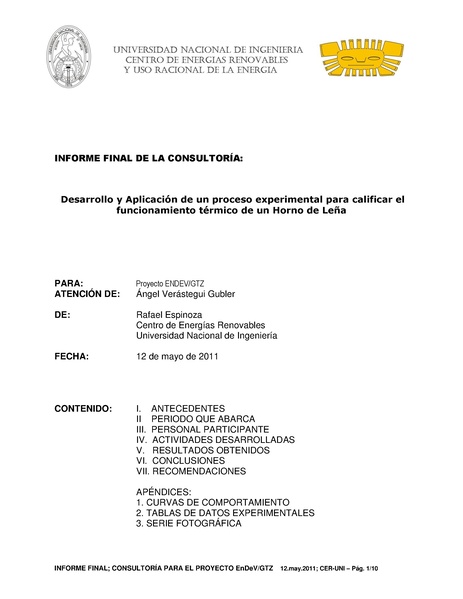 UNIVERSIDAD NACIONAL DE INGENIERIA
CENTRO DE ENERGIAS RENOVABLES
Y USO RACIONAL DE LA ENERGIA

INFORME FINAL DE LA CONSULTORÍA:

Desarrollo y Aplicación de un proceso experimental para calificar el funcionamiento térmico de un Horno de Leña

PARA: Proyecto ENDEV/GTZ
ATENCIÓN DE: Ángel Verástegui Gubler

DE: Rafael Espinoza
Centro de Energías Renovables
Universidad Nacional de Ingeniería

FECHA: 12 de mayo de 2011

CONTENIDO: I. ANTECEDENTES
II PERIODO QUE ABARCA
III. PERSONAL PARTICIPANTE
IV. ACTIVIDADES DESARROLLADAS
V. RESULTADOS OBTENIDOS
VI. CONCLUSIONES
VII. RECOMENDACIONES

APÉNDICES:
1. CURVAS DE COMPORTAMIENTO
2. TABLAS DE DATOS EXPERIMENTALES
3. SERIE FOTOGRÁFICA

INFORME FINAL; CONSULTORÍA PARA EL PROYECTO EnDeV/GTZ 12.may.2011; CER-UNI – Pág. 1/10